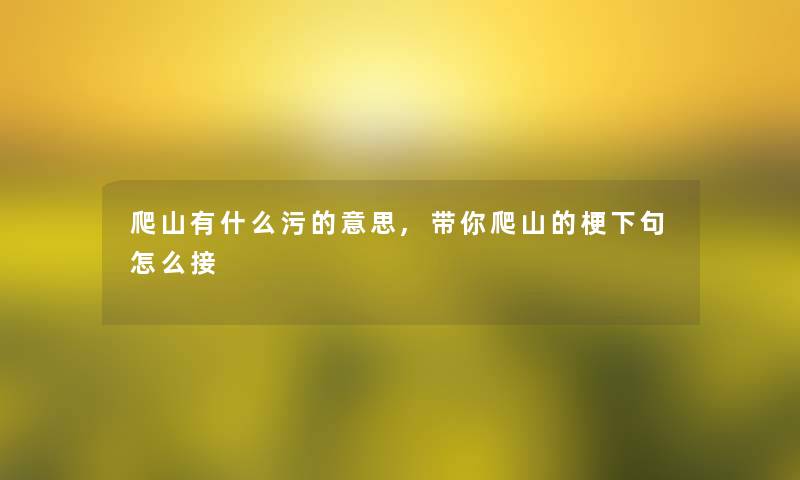 爬山有什么污的意思，带你爬山的梗下句怎么接